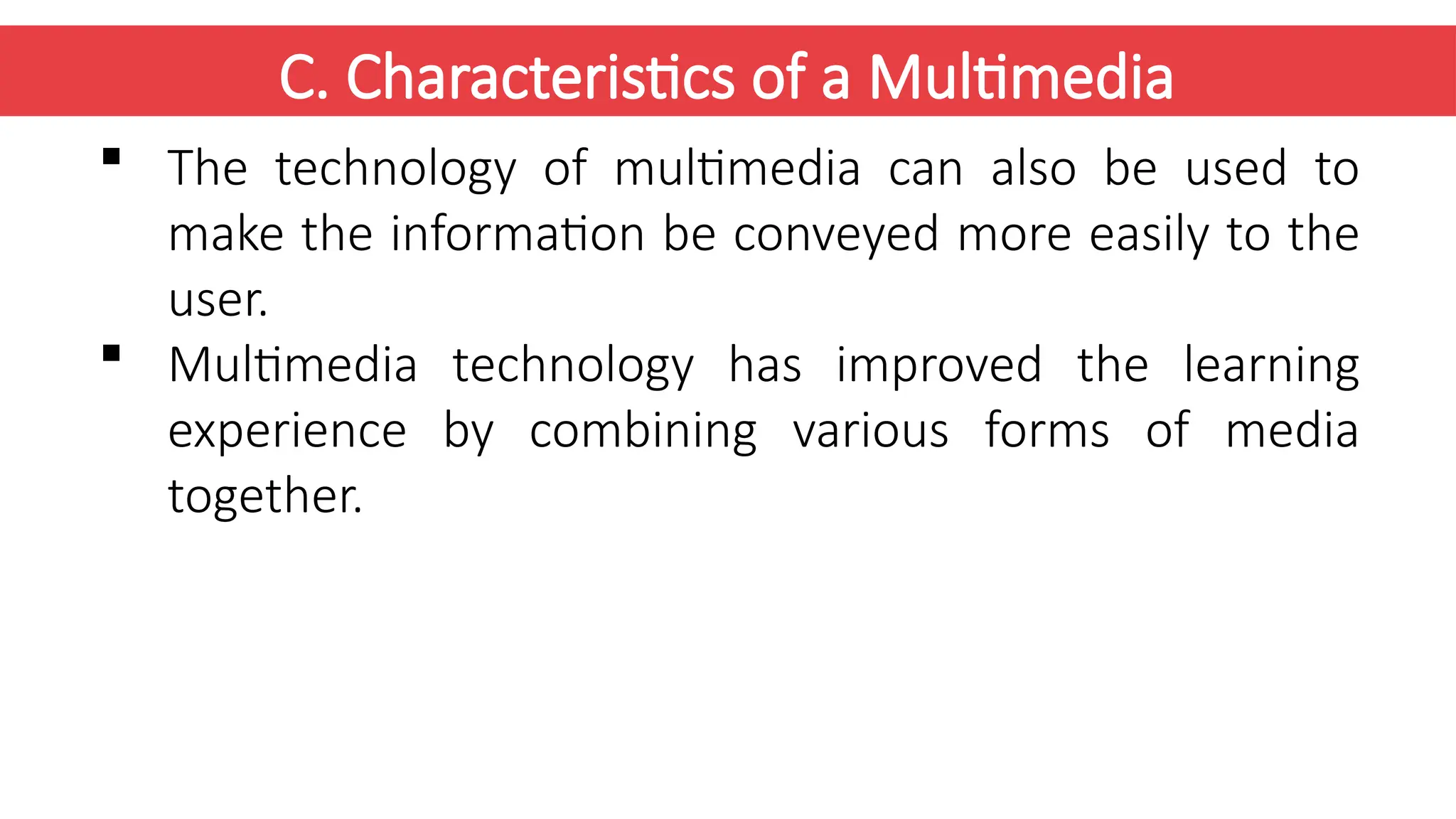 C. Characteristics of a Multimedia

• The technology of multimedia can also be used to make the information be conveyed more easily to the user.
• Multimedia technology has improved the learning experience by combining various forms of media together.